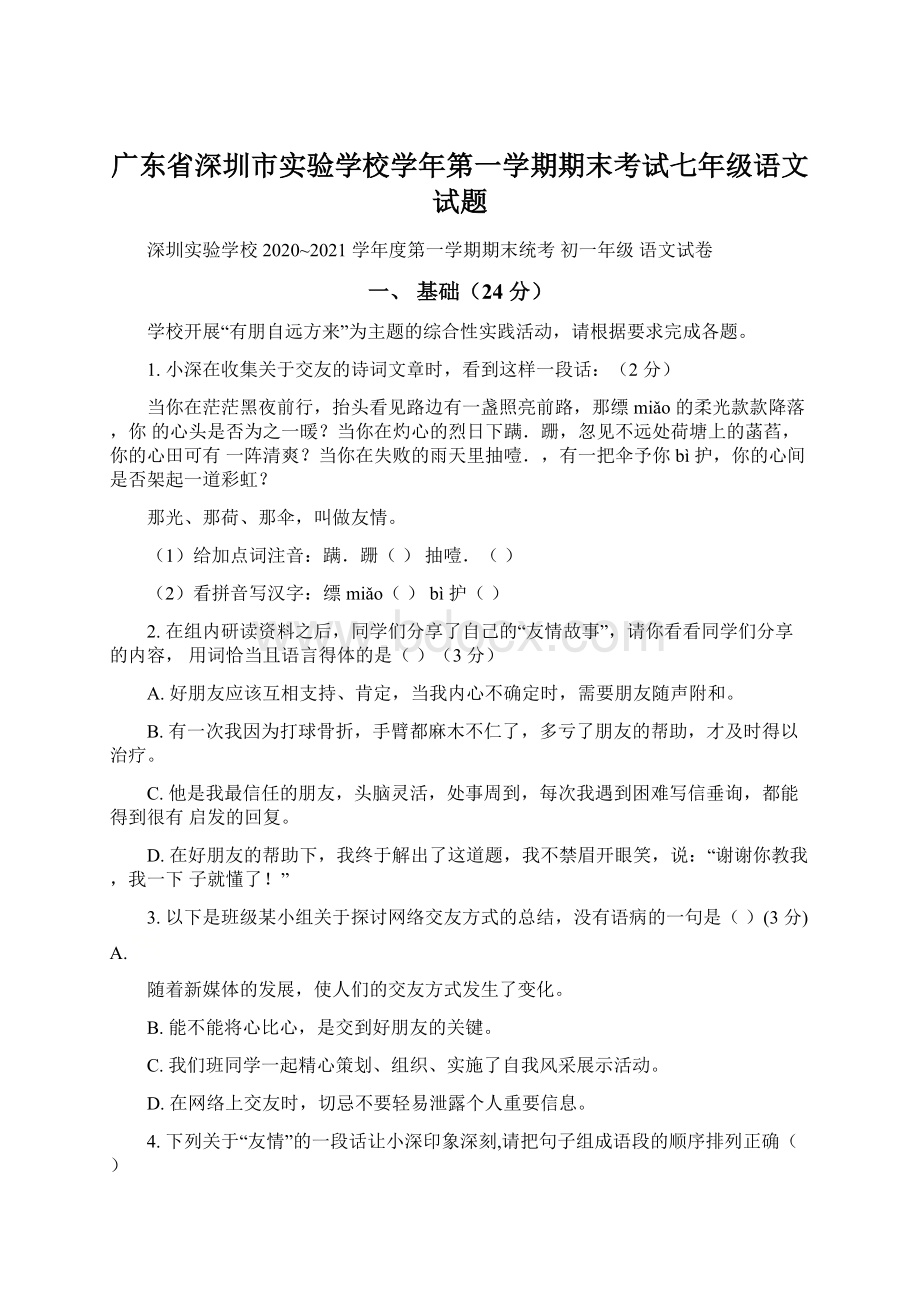 广东省深圳市实验学校学年第一学期期末考试七年级语文试题

深圳实验学校 2020~2021 学年度第一学期期末统考 初一年级 语文试卷

一、 基础（24 分）

学校开展“有朋自远方来”为主题的综合性实践活动，请根据要求完成各题。

1. 小深在收集关于交友的诗词文章时，看到这样一段话：（2 分）

当你在茫茫黑夜前行，抬头看见路边有一盏照亮前路，那缥 miǎo 的柔光款款降落，你 的心头是否为之一暖？当你在灼心的烈日下蹒．跚，忽见不远处荷塘上的菡萏，你的心田可有 一阵清爽？当你在失败的雨天里抽噎．，有一把伞予你 bì 护，你的心间是否架起一道彩虹？

那光、那荷、那伞，叫做友情。

（1）给加点词注音：蹒．跚（ ） 抽噎．（ ）

（2）看拼音写汉字：缥 miǎo（ ） bì 护（ ）

2. 在组内研读资料之后，同学们分享了自己的“友情故事”，请你看看同学们分享的内容， 用词恰当且语言得体的是（ ）（3 分）

A. 好朋友应该互相支持、肯定，当我内心不确定时，需要朋友随声附和。

B. 有一次我因为打球骨折，手臂都麻木不仁了，多亏了朋友的帮助，才及时得以治疗。

C. 他是我最信任的朋友，头脑灵活，处事周到，每次我遇到困难写信垂询，都能得到很有 启发的回复。

D. 在好朋友的帮助下，我终于解出了这道题，我不禁眉开眼笑，说：“谢谢你教我，我一下 子就懂了！”

3. 以下是班级某小组关于探讨网络交友方式的总结，没有语病的一句是（ ）(3 分)

A.

随着新媒体的发展，使人们的交友方式发生了变化。

B. 能不能将心比心，是交到好朋友的关键。

C. 我们班同学一起精心策划、组织、实施了自我风采展示活动。

D. 在网络上交友时，切忌不要轻易泄露个人重要信息。

4. 下列关于“友情”的一段话让小深印象深刻,请把句子组成语段的顺序排列正确（ ）